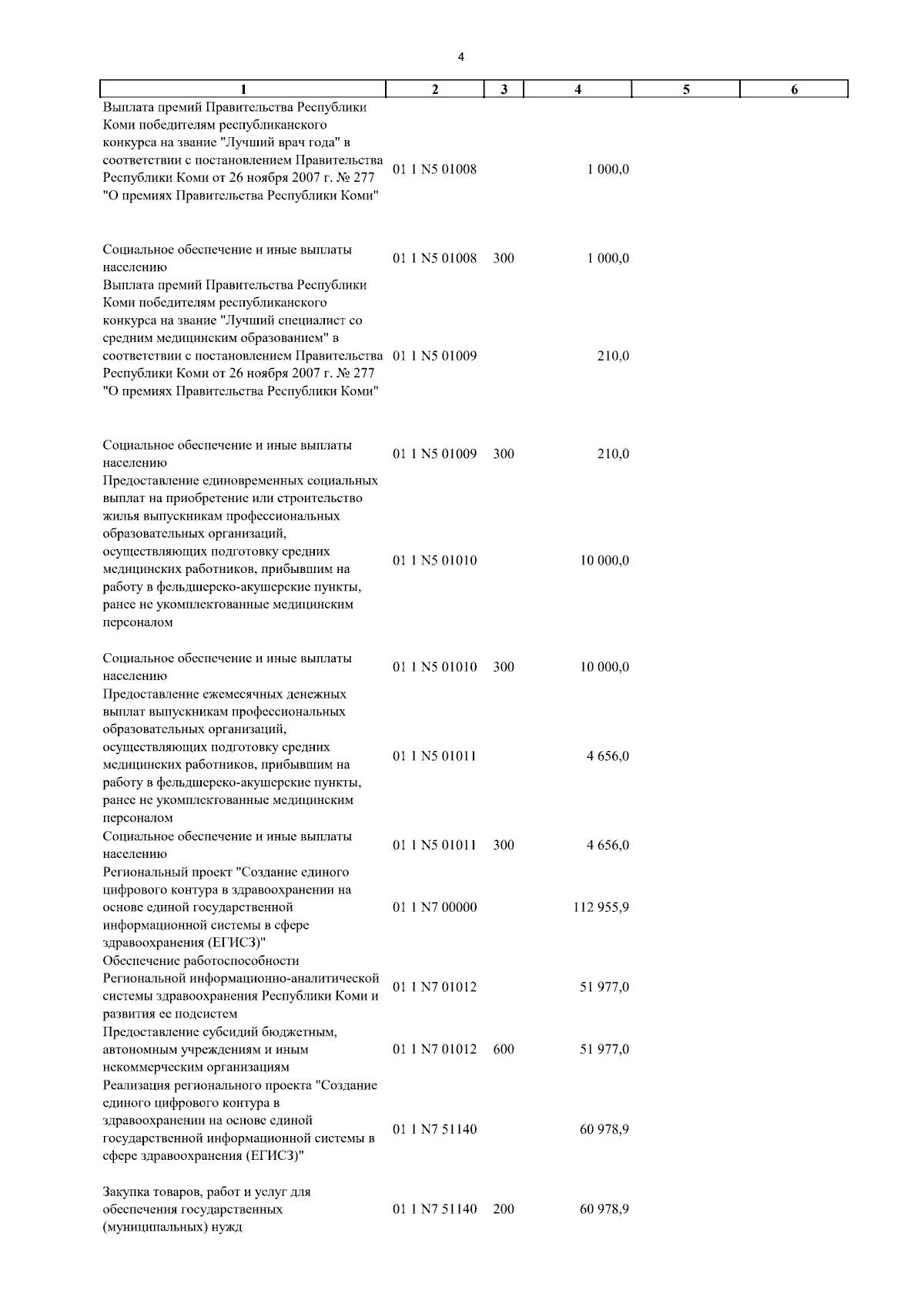 4

| 1 | 2 | 3 | 4 | 5 | 6 |
|---|---|---|---|---|---|
| Выплата премий Правительства Республики Коми победителям республиканского конкурса на звание "Лучший врач года" в соответствии с постановлением Правительства Республики Коми от 26 ноября 2007 г. № 277 "О премиях Правительства Республики Коми" | 01 1 N5 01008 | | 1 000,0 | | |
| Социальное обеспечение и иные выплаты населению | 01 1 N5 01008 | 300 | 1 000,0 | | |
| Выплата премий Правительства Республики Коми победителям республиканского конкурса на звание "Лучший специалист со средним медицинским образованием" в соответствии с постановлением Правительства Республики Коми от 26 ноября 2007 г. № 277 "О премиях Правительства Республики Коми" | 01 1 N5 01009 | | 210,0 | | |
| Социальное обеспечение и иные выплаты населению | 01 1 N5 01009 | 300 | 210,0 | | |
| Предоставление единовременных социальных выплат на приобретение или строительство жилья выпускникам профессиональных образовательных организаций, осуществляющих подготовку средних медицинских работников, прибывшим на работу в фельдшерско-акушерские пункты, ранее не укомплектованные медицинским персоналом | 01 1 N5 01010 | | 10 000,0 | | |
| Социальное обеспечение и иные выплаты населению | 01 1 N5 01010 | 300 | 10 000,0 | | |
| Предоставление ежемесячных денежных выплат выпускникам профессиональных образовательных организаций, осуществляющих подготовку средних медицинских работников, прибывшим на работу в фельдшерско-акушерские пункты, ранее не укомплектованные медицинским персоналом | 01 1 N5 01011 | | 4 656,0 | | |
| Социальное обеспечение и иные выплаты населению | 01 1 N5 01011 | 300 | 4 656,0 | | |
| Региональный проект "Создание единого цифрового контура в здравоохранении на основе единой государственной информационной системы в сфере здравоохранения (ЕГИСЗ)" | 01 1 N7 00000 | | 112 955,9 | | |
| Обеспечение работоспособности Региональной информационно-аналитической системы здравоохранения Республики Коми и развития ее подсистем | 01 1 N7 01012 | | 51 977,0 | | |
| Предоставление субсидий бюджетным, автономным учреждениям и иным некоммерческим организациям | 01 1 N7 01012 | 600 | 51 977,0 | | |
| Реализация регионального проекта "Создание единого цифрового контура в здравоохранении на основе единой государственной информационной системы в сфере здравоохранения (ЕГИСЗ)" | 01 1 N7 51140 | | 60 978,9 | | |
| Закупка товаров, работ и услуг для обеспечения государственных (муниципальных) нужд | 01 1 N7 51140 | 200 | 60 978,9 | | |